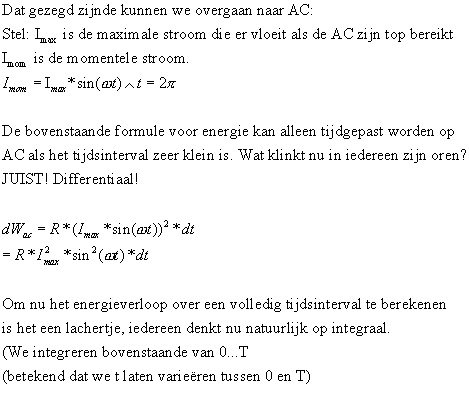 Dat gezegd zijnde kunnen we overgaan naar AC:
Stel: $I_{max}$ is de maximale stroom die er vloeit als de AC zijn top bereikt
$I_{mom}$ is de momentele stroom.
$I_{mom} = I_{max} * \sin(\omega t) \wedge t = 2\pi$

De bovenstaande formule voor energie kan alleen tijdgepast worden op AC als het tijdsinterval zeer klein is. Wat klinkt nu in iedereen zijn oren? JUIST! Differentiaal!

$dW_{ac} = R * (I_{max} * \sin(\omega t))^2 * dt$
$= R * I_{max}^2 * \sin^2(\omega t) * dt$

Om nu het energieverloop over een volledig tijdsinterval te berekenen is het een lachertje, iedereen denkt nu natuurlijk op integraal.
(We integreren bovenstaande van 0...T
(betekend dat we t laten varieëren tussen 0 en T)